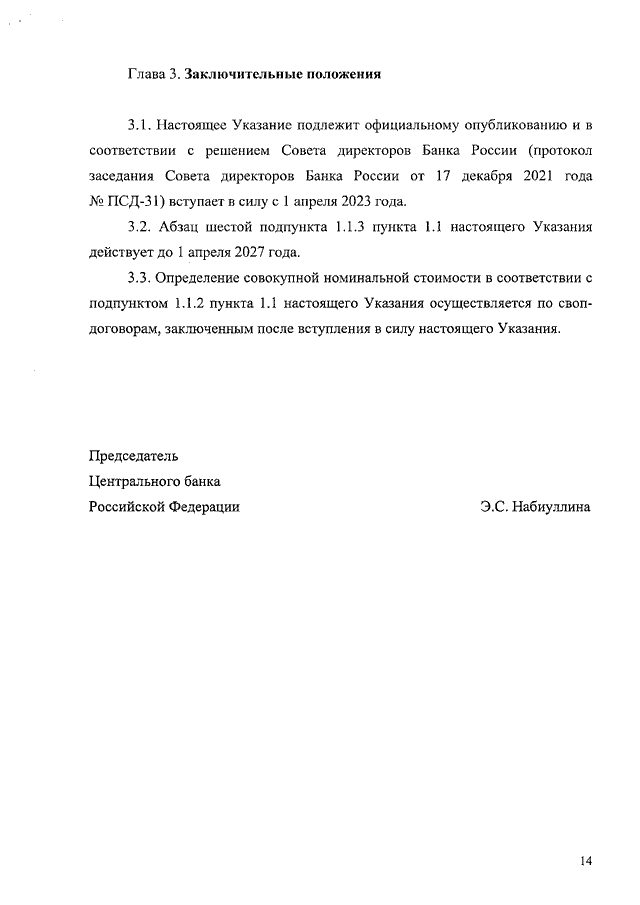 Глава 3. Заключительные положения

3.1. Настоящее Указание подлежит официальному опубликованию и в соответствии с решением Совета директоров Банка России (протокол заседания Совета директоров Банка России от 17 декабря 2021 года № ПСД-31) вступает в силу с 1 апреля 2023 года.

3.2. Абзац шестой подпункта 1.1.3 пункта 1.1 настоящего Указания действует до 1 апреля 2027 года.

3.3. Определение совокупной номинальной стоимости в соответствии с подпунктом 1.1.2 пункта 1.1 настоящего Указания осуществляется по своп-договорам, заключенным после вступления в силу настоящего Указания.

Председатель
Центрального банка
Российской Федерации Э.С. Набиуллина

14